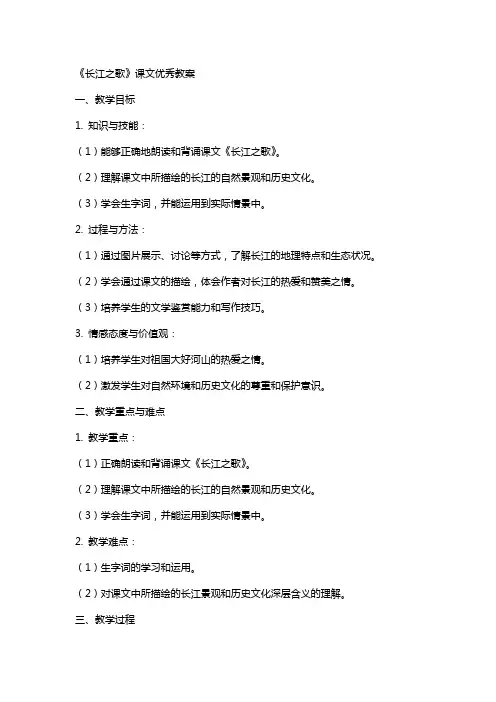 《长江之歌》课文优秀教案

一、教学目标

1. 知识与技能：

（1）能够正确地朗读和背诵课文《长江之歌》。

（2）理解课文中所描绘的长江的自然景观和历史文化。

（3）学会生字词，并能运用到实际情景中。

2. 过程与方法：

（1）通过图片展示、讨论等方式，了解长江的地理特点和生态状况。

（2）学会通过课文的描绘，体会作者对长江的热爱和赞美之情。

（3）培养学生的文学鉴赏能力和写作技巧。

3. 情感态度与价值观：

（1）培养学生对祖国大好河山的热爱之情。

（2）激发学生对自然环境和历史文化的尊重和保护意识。

二、教学重点与难点

1. 教学重点：

（1）正确朗读和背诵课文《长江之歌》。

（2）理解课文中所描绘的长江的自然景观和历史文化。

（3）学会生字词，并能运用到实际情景中。

2. 教学难点：

（1）生字词的学习和运用。

（2）对课文中所描绘的长江景观和历史文化深层含义的理解。

三、教学过程